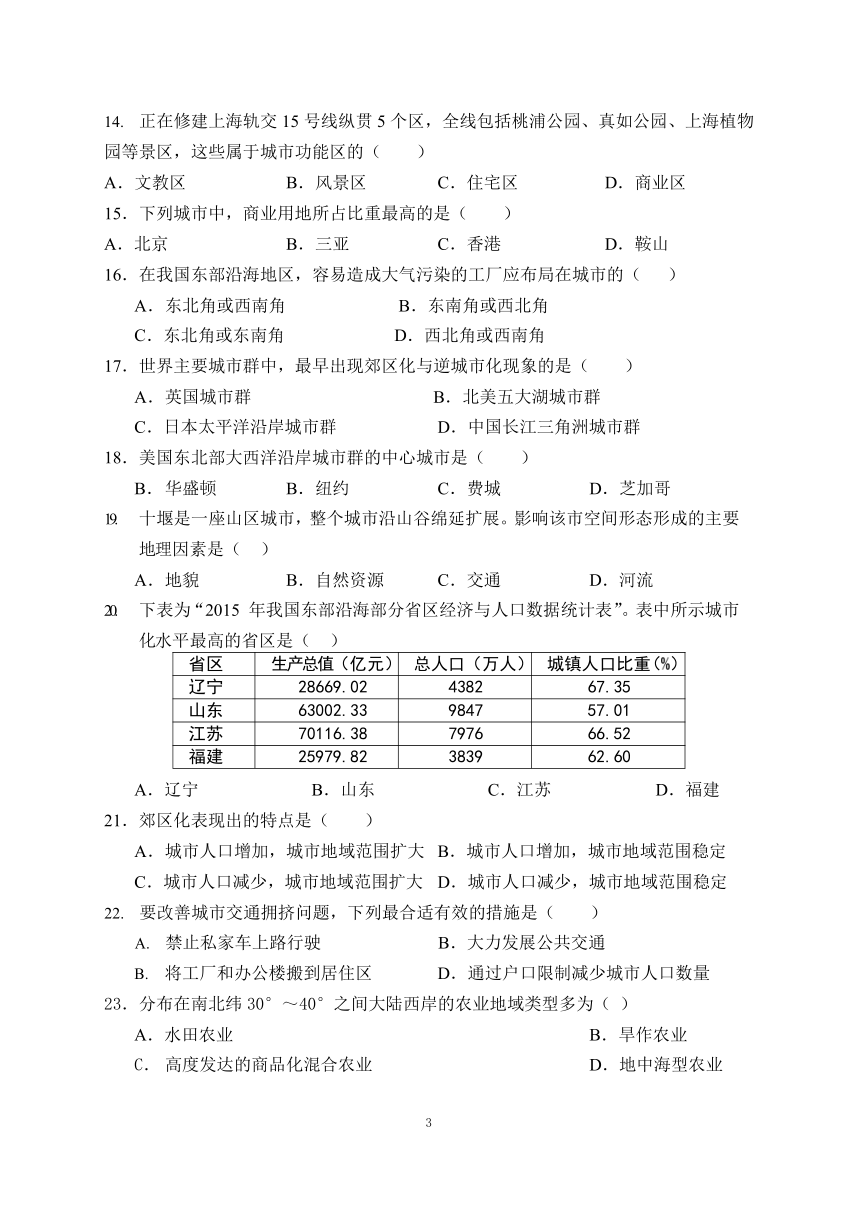 14. 正在修建上海轨交 15 号线纵贯 5 个区，全线包括桃浦公园、真如公园、上海植物园等景区，这些属于城市功能区的（　　）

A．文教区　　B．风景区　　C．住宅区　　D．商业区

15．下列城市中，商业用地所占比重最高的是（　　）

A．北京　　B．三亚　　C．香港　　D．鞍山

16．在我国东部沿海地区，容易造成大气污染的工厂应布局在城市的（　　）

A．东北角或西南角　　B．东南角或西北角

C．东北角或东南角　　D．西北角或西南角

17．世界主要城市群中，最早出现郊区化与逆城市化现象的是（　　）

A．英国城市群　　B．北美五大湖城市群

C．日本太平洋沿岸城市群　　D．中国长江三角洲城市群

18．美国东北部大西洋沿岸城市群的中心城市是（　　）

B．华盛顿　　B．纽约　　C．费城　　D．芝加哥

19. 十堰是一座山区城市，整个城市沿山谷绵延扩展。影响该市空间形态形成的主要地理因素是（　）

A．地貌　　B．自然资源　　C．交通　　D．河流

20. 下表为“2015 年我国东部沿海部分省区经济与人口数据统计表”。表中所示城市化水平最高的省区是（　）

| 省区 | 生产总值（亿元） | 总人口（万人） | 城镇人口比重(%) |
|---|---|---|---|
| 辽宁 | 28669.02 | 4382 | 67.35 |
| 山东 | 63002.33 | 9847 | 57.01 |
| 江苏 | 70116.38 | 7976 | 66.52 |
| 福建 | 25979.82 | 3839 | 62.60 |

A．辽宁　　B．山东　　C．江苏　　D．福建

21．郊区化表现出的特点是（　　）

A．城市人口增加，城市地域范围扩大　B．城市人口增加，城市地域范围稳定

C．城市人口减少，城市地域范围扩大　D．城市人口减少，城市地域范围稳定

22. 要改善城市交通拥挤问题，下列最合适有效的措施是（　　）

A. 禁止私家车上路行驶　　B．大力发展公共交通

B. 将工厂和办公楼搬到居住区　　D．通过户口限制减少城市人口数量

23．分布在南北纬 30°～40°之间大陆西岸的农业地域类型多为（　）

A．水田农业　　B．旱作农业

C. 高度发达的商品化混合农业　　D．地中海型农业

3